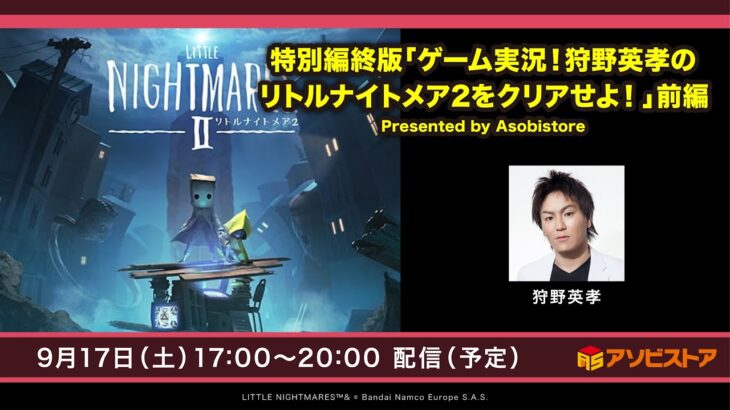 LITTLE NIGHTMARES II リトルナイトメア2

特別編終版「ゲーム実況！狩野英孝のリトルナイトメア2をクリアせよ！」前編
Presented by Asobistore

狩野英孝

9月17日（土）17:00～20:00 配信（予定）

アソビストア

LITTLE NIGHTMARES™& © Bandai Namco Europe S.A.S.